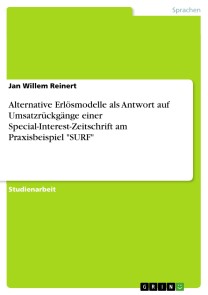 Sprachen

Jan Willem Reinert

Alternative Erlösmodelle als Antwort auf Umsatzrückgänge einer Special-Interest-Zeitschrift am Praxisbeispiel "SURF"

Studienarbeit

GRIN